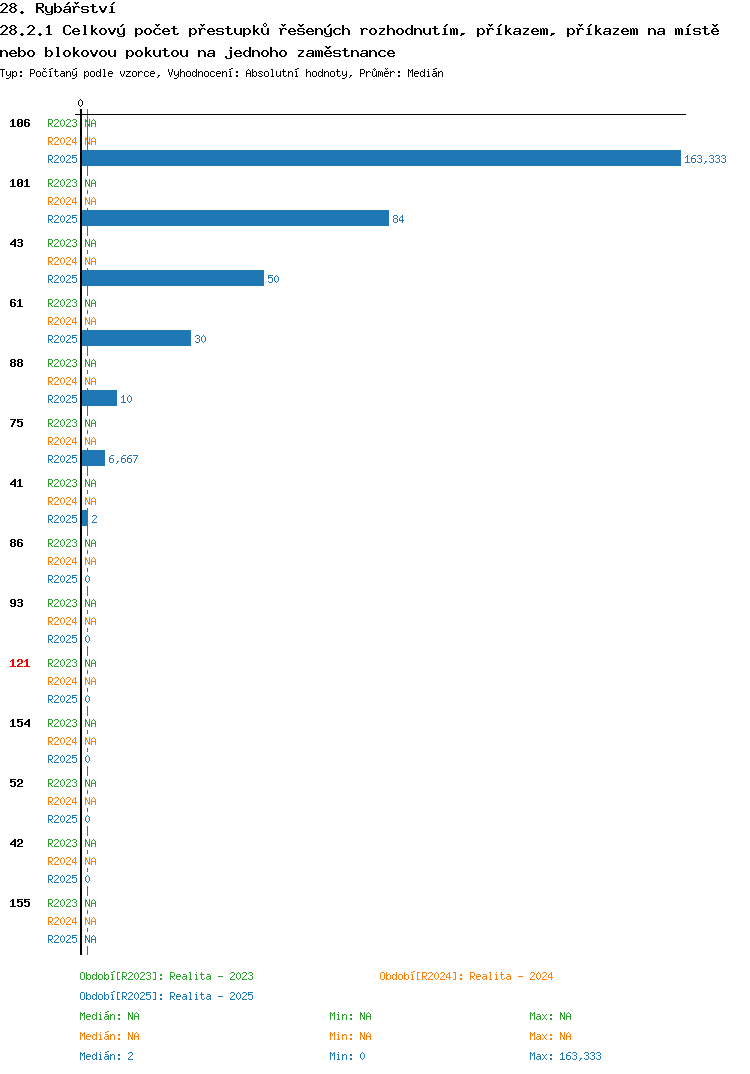 28. Rybářství
28.2.1 Celkový počet přestupků řešených rozhodnutím, příkazem, příkazem na místě nebo blokovou pokutou na jednoho zaměstnance
Typ: Počítaný podle vzorce, Vyhodnocení: Absolutní hodnoty, Průměr: Medián

0

106 R2023 NA
R2024 NA
R2025 163,333

101 R2023 NA
R2024 NA
R2025 84

43 R2023 NA
R2024 NA
R2025 50

61 R2023 NA
R2024 NA
R2025 30

88 R2023 NA
R2024 NA
R2025 10

75 R2023 NA
R2024 NA
R2025 6,667

41 R2023 NA
R2024 NA
R2025 2

86 R2023 NA
R2024 NA
R2025 0

93 R2023 NA
R2024 NA
R2025 0

121 R2023 NA
R2024 NA
R2025 0

154 R2023 NA
R2024 NA
R2025 0

52 R2023 NA
R2024 NA
R2025 0

42 R2023 NA
R2024 NA
R2025 0

155 R2023 NA
R2024 NA
R2025 NA

Období[R2023]: Realita - 2023
Období[R2024]: Realita - 2024
Období[R2025]: Realita - 2025

Medián: NA Min: NA Max: NA
Medián: NA Min: NA Max: NA
Medián: 2 Min: 0 Max: 163,333